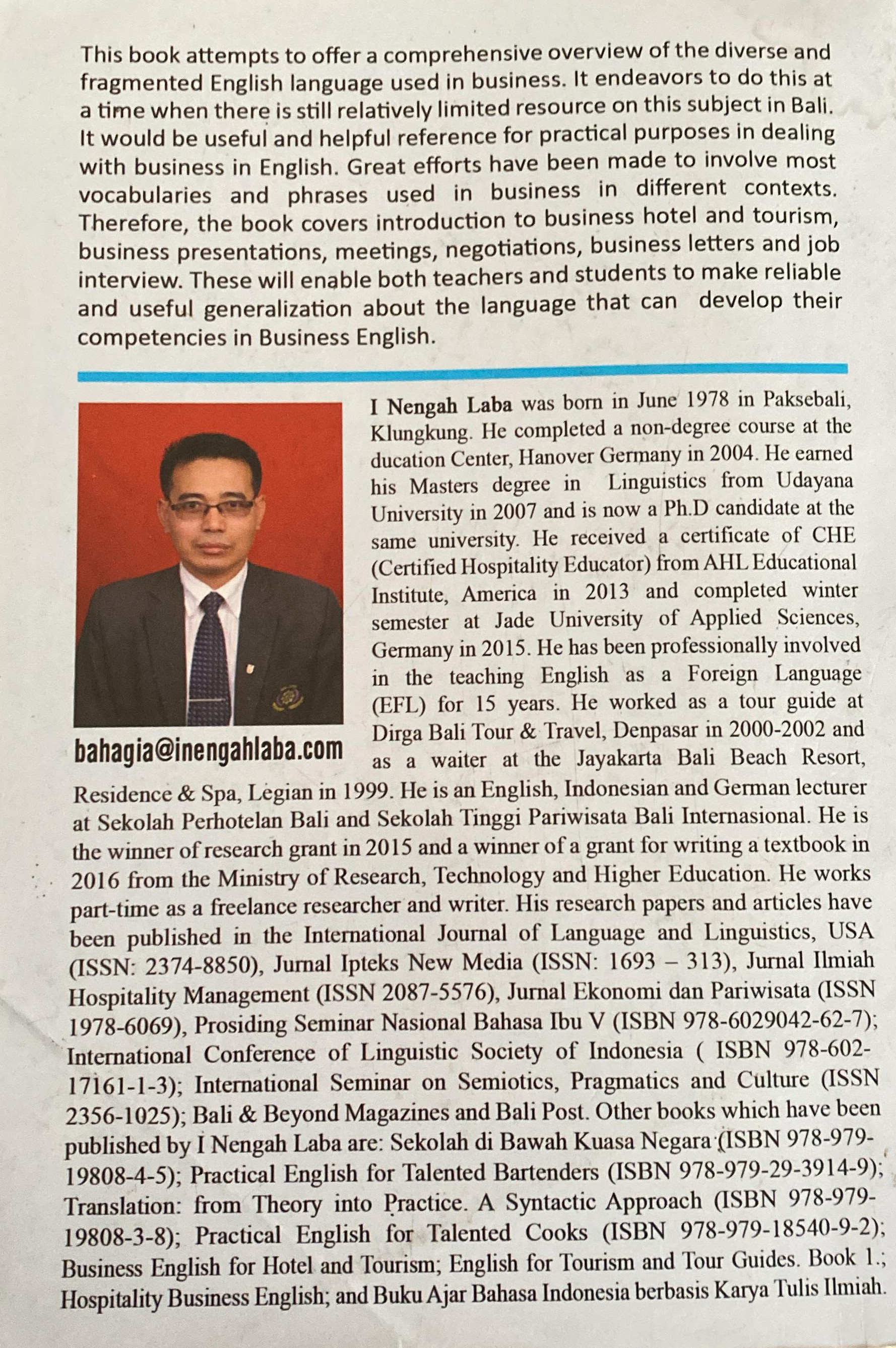 This book attempts to offer a comprehensive overview of the diverse and fragmented English language used in business. It endeavors to do this at a time when there is still relatively limited resource on this subject in Bali. It would be useful and helpful reference for practical purposes in dealing with business in English. Great efforts have been made to involve most vocabularies and phrases used in business in different contexts. Therefore, the book covers introduction to business hotel and tourism, business presentations, meetings, negotiations, business letters and job interview. These will enable both teachers and students to make reliable and useful generalization about the language that can develop their competencies in Business English.

bahagia@inengahlaba.com

I Nengah Laba was born in June 1978 in Paksebali, Klungkung. He completed a non-degree course at the ducation Center, Hanover Germany in 2004. He earned his Masters degree in Linguistics from Udayana University in 2007 and is now a Ph.D candidate at the same university. He received a certificate of CHE (Certified Hospitality Educator) from AHL Educational Institute, America in 2013 and completed winter semester at Jade University of Applied Sciences, Germany in 2015. He has been professionally involved in the teaching English as a Foreign Language (EFL) for 15 years. He worked as a tour guide at Dirga Bali Tour & Travel, Denpasar in 2000-2002 and as a waiter at the Jayakarta Bali Beach Resort, Residence & Spa, Legian in 1999. He is an English, Indonesian and German lecturer at Sekolah Perhotelan Bali and Sekolah Tinggi Pariwisata Bali Internasional. He is the winner of research grant in 2015 and a winner of a grant for writing a textbook in 2016 from the Ministry of Research, Technology and Higher Education. He works part-time as a freelance researcher and writer. His research papers and articles have been published in the International Journal of Language and Linguistics, USA (ISSN: 2374-8850), Jurnal Ipteks New Media (ISSN: 1693 – 313), Jurnal Ilmiah Hospitality Management (ISSN 2087-5576), Jurnal Ekonomi dan Pariwisata (ISSN 1978-6069), Prosiding Seminar Nasional Bahasa Ibu V (ISBN 978-6029042-62-7); International Conference of Linguistic Society of Indonesia ( ISBN 978-602-17161-1-3); International Seminar on Semiotics, Pragmatics and Culture (ISSN 2356-1025); Bali & Beyond Magazines and Bali Post. Other books which have been published by I Nengah Laba are: Sekolah di Bawah Kuasa Negara (ISBN 978-979-19808-4-5); Practical English for Talented Bartenders (ISBN 978-979-29-3914-9); Translation: from Theory into Practice. A Syntactic Approach (ISBN 978-979-19808-3-8); Practical English for Talented Cooks (ISBN 978-979-18540-9-2); Business English for Hotel and Tourism; English for Tourism and Tour Guides. Book 1.; Hospitality Business English; and Buku Ajar Bahasa Indonesia berbasis Karya Tulis Ilmiah.